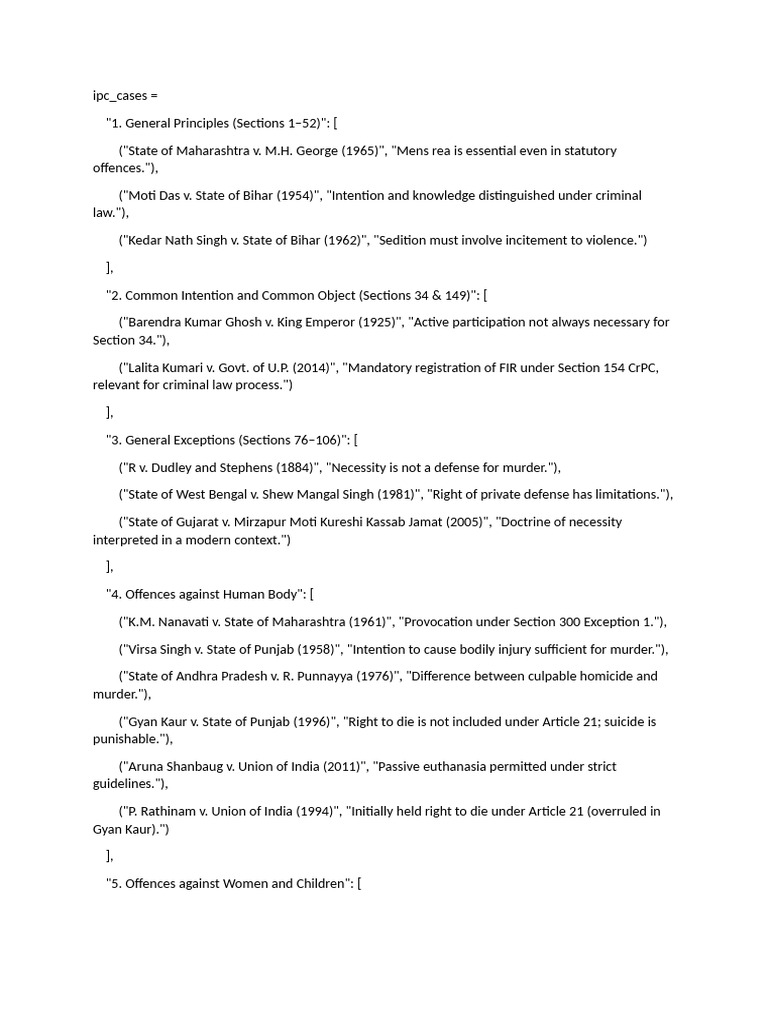 ipc_cases =

"1. General Principles (Sections 1–52)": [

("State of Maharashtra v. M.H. George (1965)", "Mens rea is essential even in statutory offences."),

("Moti Das v. State of Bihar (1954)", "Intention and knowledge distinguished under criminal law."),

("Kedar Nath Singh v. State of Bihar (1962)", "Sedition must involve incitement to violence.")

],

"2. Common Intention and Common Object (Sections 34 & 149)": [

("Barendra Kumar Ghosh v. King Emperor (1925)", "Active participation not always necessary for Section 34."),

("Lalita Kumari v. Govt. of U.P. (2014)", "Mandatory registration of FIR under Section 154 CrPC, relevant for criminal law process.")

],

"3. General Exceptions (Sections 76–106)": [

("R v. Dudley and Stephens (1884)", "Necessity is not a defense for murder."),

("State of West Bengal v. Shew Mangal Singh (1981)", "Right of private defense has limitations."),

("State of Gujarat v. Mirzapur Moti Kureshi Kassab Jamat (2005)", "Doctrine of necessity interpreted in a modern context.")

],

"4. Offences against Human Body": [

("K.M. Nanavati v. State of Maharashtra (1961)", "Provocation under Section 300 Exception 1."),

("Virsa Singh v. State of Punjab (1958)", "Intention to cause bodily injury sufficient for murder."),

("State of Andhra Pradesh v. R. Punnayya (1976)", "Difference between culpable homicide and murder."),

("Gyan Kaur v. State of Punjab (1996)", "Right to die is not included under Article 21; suicide is punishable."),

("Aruna Shanbaug v. Union of India (2011)", "Passive euthanasia permitted under strict guidelines."),

("P. Rathinam v. Union of India (1994)", "Initially held right to die under Article 21 (overruled in Gyan Kaur).")

],

"5. Offences against Women and Children": [